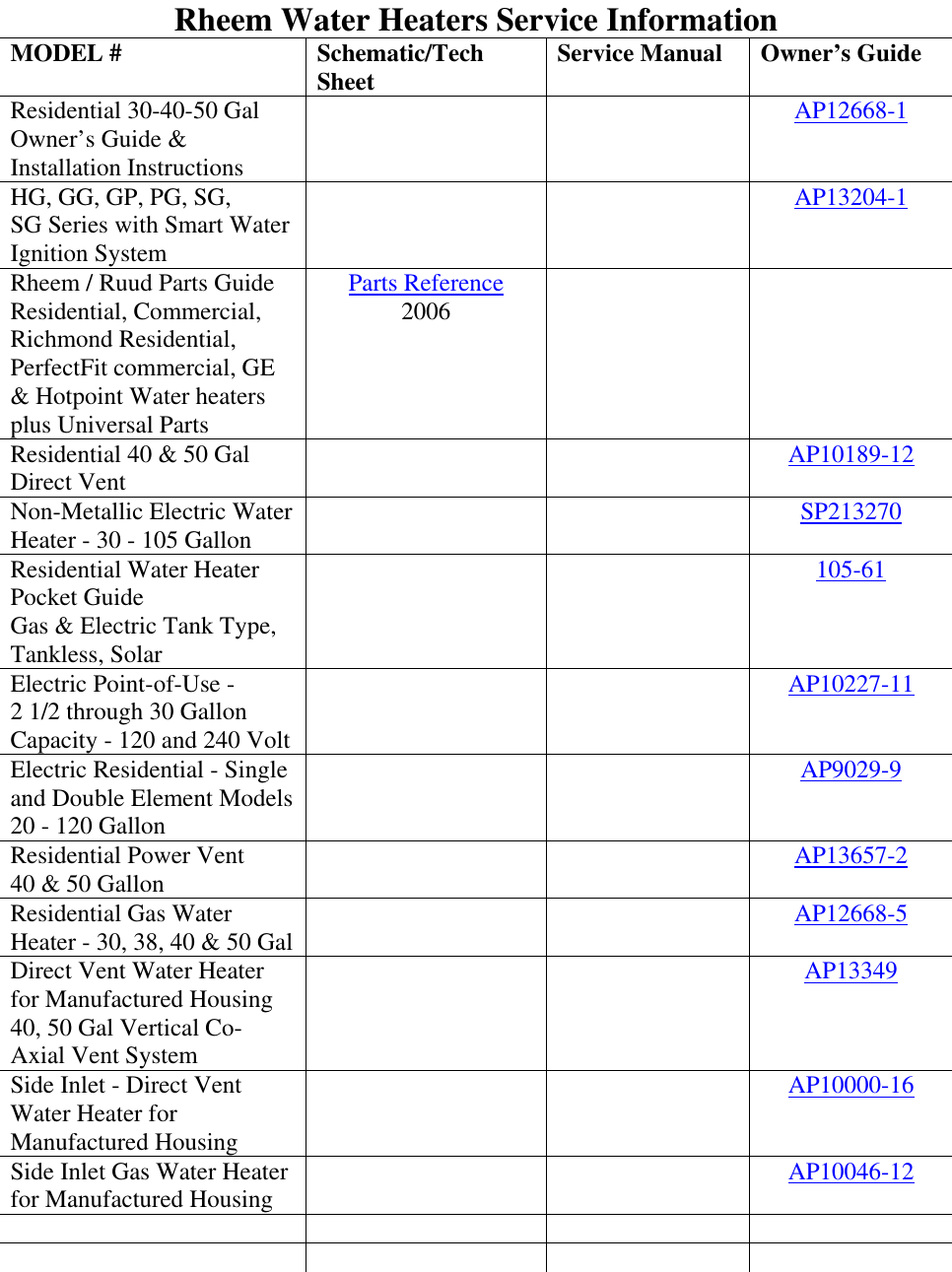 Rheem Water Heaters Service Information

| MODEL # | Schematic/Tech Sheet | Service Manual | Owner's Guide |
|---|---|---|---|
| Residential 30-40-50 Gal Owner's Guide & Installation Instructions | | | AP12668-1 |
| HG, GG, GP, PG, SG, SG Series with Smart Water Ignition System | | | AP13204-1 |
| Rheem / Ruud Parts Guide Residential, Commercial, Richmond Residential, PerfectFit commercial, GE & Hotpoint Water heaters plus Universal Parts | Parts Reference 2006 | | |
| Residential 40 & 50 Gal Direct Vent | | | AP10189-12 |
| Non-Metallic Electric Water Heater - 30 - 105 Gallon | | | SP213270 |
| Residential Water Heater Pocket Guide Gas & Electric Tank Type, Tankless, Solar | | | 105-61 |
| Electric Point-of-Use - 2 1/2 through 30 Gallon Capacity - 120 and 240 Volt | | | AP10227-11 |
| Electric Residential - Single and Double Element Models 20 - 120 Gallon | | | AP9029-9 |
| Residential Power Vent 40 & 50 Gallon | | | AP13657-2 |
| Residential Gas Water Heater - 30, 38, 40 & 50 Gal | | | AP12668-5 |
| Direct Vent Water Heater for Manufactured Housing 40, 50 Gal Vertical Co-Axial Vent System | | | AP13349 |
| Side Inlet - Direct Vent Water Heater for Manufactured Housing | | | AP10000-16 |
| Side Inlet Gas Water Heater for Manufactured Housing | | | AP10046-12 |
| | | | |
| | | | |